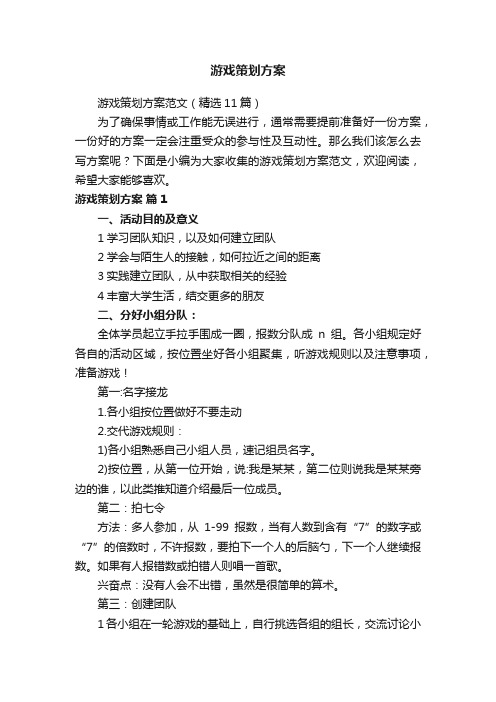 游戏策划方案

游戏策划方案范文（精选11篇）

为了确保事情或工作能无误进行，通常需要提前准备好一份方案，一份好的方案一定会注重受众的参与性及互动性。那么我们该怎么去写方案呢？下面是小编为大家收集的游戏策划方案范文，欢迎阅读，希望大家能够喜欢。

游戏策划方案 篇1

一、活动目的及意义

1 学习团队知识，以及如何建立团队

2 学会与陌生人的接触，如何拉近之间的距离

3 实践建立团队，从中获取相关的经验

4 丰富大学生活，结交更多的朋友

二、分好小组分队：

全体学员起立手拉手围成一圈，报数分队成 n 组。各小组规定好各自的活动区域，按位置坐好各小组聚集，听游戏规则以及注意事项，准备游戏！

第一:名字接龙

1.各小组按位置做好不要走动

2.交代游戏规则：

1)各小组熟悉自己小组人员，速记组员名字。

2)按位置，从第一位开始，说:我是某某，第二位则说我是某某旁边的谁，以此类推知道介绍最后一位成员。

第二：拍七令

方法：多人参加，从 1-99 报数，当有人数到含有“7”的数字或“7”的倍数时，不许报数，要拍下一个人的后脑勺，下一个人继续报数。如果有人报错数或拍错人则唱一首歌。

兴奋点：没有人会不出错，虽然是很简单的算术。

第三：创建团队

1 各小组在一轮游戏的基础上，自行挑选各组的组长，交流讨论小